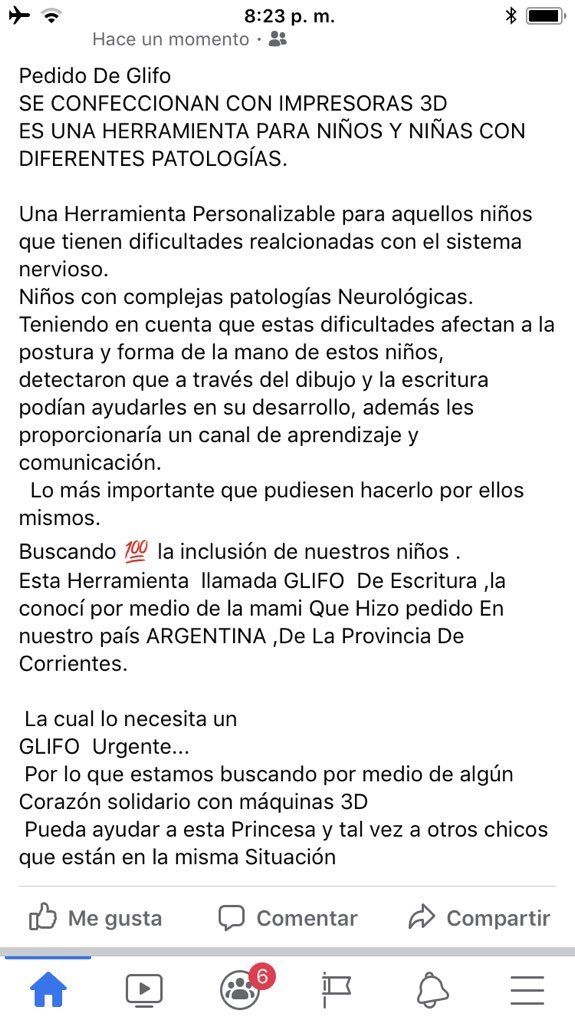 8:23 p. m.

Hace un momento ·

Pedido De Glifo
SE CONFECCIONAN CON IMPRESORAS 3D
ES UNA HERRAMIENTA PARA NIÑOS Y NIÑAS CON DIFERENTES PATOLOGÍAS.

Una Herramienta Personalizable para aquellos niños que tienen dificultades realcionadas con el sistema nervioso.
Niños con complejas patologías Neurológicas.
Teniendo en cuenta que estas dificultades afectan a la postura y forma de la mano de estos niños, detectaron que a través del dibujo y la escritura podían ayudarles en su desarrollo, además les proporcionaría un canal de aprendizaje y comunicación.
Lo más importante que pudiesen hacerlo por ellos mismos.
Buscando 💯 la inclusión de nuestros niños .
Esta Herramienta llamada GLIFO De Escritura ,la conocí por medio de la mami Que Hizo pedido En nuestro país ARGENTINA ,De La Provincia De Corrientes.

La cual lo necesita un
GLIFO Urgente...
Por lo que estamos buscando por medio de algún Corazón solidario con máquinas 3D
Pueda ayudar a esta Princesa y tal vez a otros chicos que están en la misma Situación

Me gusta
Comentar
Compartir

6